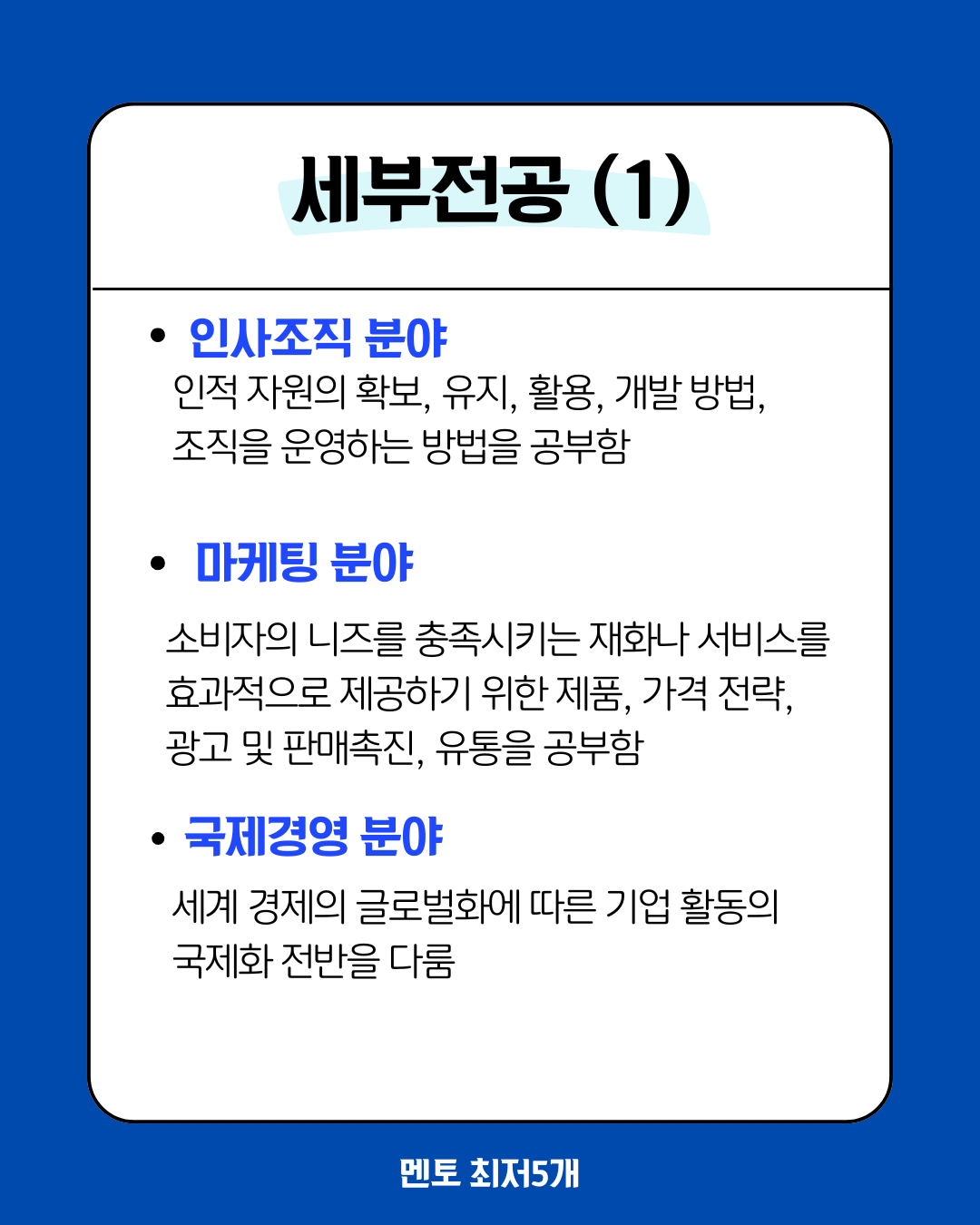 세부전공 (1)

• 인사조직 분야
인적 자원의 확보, 유지, 활용, 개발 방법, 조직을 운영하는 방법을 공부함

• 마케팅 분야
소비자의 니즈를 충족시키는 재화나 서비스를 효과적으로 제공하기 위한 제품, 가격 전략, 광고 및 판매촉진, 유통을 공부함

• 국제경영 분야
세계 경제의 글로벌화에 따른 기업 활동의 국제화 전반을 다룸

멘토 최저5개